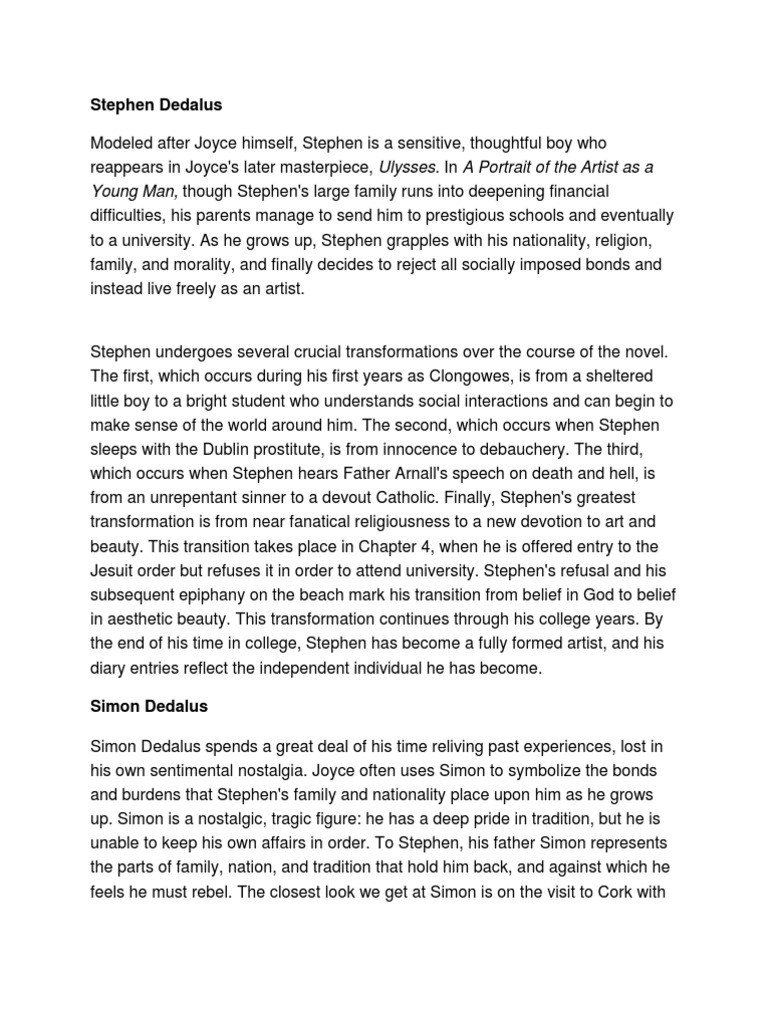 Stephen Dedalus

Modeled after Joyce himself, Stephen is a sensitive, thoughtful boy who reappears in Joyce's later masterpiece, Ulysses. In A Portrait of the Artist as a Young Man, though Stephen's large family runs into deepening financial difficulties, his parents manage to send him to prestigious schools and eventually to a university. As he grows up, Stephen grapples with his nationality, religion, family, and morality, and finally decides to reject all socially imposed bonds and instead live freely as an artist.

Stephen undergoes several crucial transformations over the course of the novel. The first, which occurs during his first years as Clongowes, is from a sheltered little boy to a bright student who understands social interactions and can begin to make sense of the world around him. The second, which occurs when Stephen sleeps with the Dublin prostitute, is from innocence to debauchery. The third, which occurs when Stephen hears Father Arnall's speech on death and hell, is from an unrepentant sinner to a devout Catholic. Finally, Stephen's greatest transformation is from near fanatical religiousness to a new devotion to art and beauty. This transition takes place in Chapter 4, when he is offered entry to the Jesuit order but refuses it in order to attend university. Stephen's refusal and his subsequent epiphany on the beach mark his transition from belief in God to belief in aesthetic beauty. This transformation continues through his college years. By the end of his time in college, Stephen has become a fully formed artist, and his diary entries reflect the independent individual he has become.

Simon Dedalus

Simon Dedalus spends a great deal of his time reliving past experiences, lost in his own sentimental nostalgia. Joyce often uses Simon to symbolize the bonds and burdens that Stephen's family and nationality place upon him as he grows up. Simon is a nostalgic, tragic figure: he has a deep pride in tradition, but he is unable to keep his own affairs in order. To Stephen, his father Simon represents the parts of family, nation, and tradition that hold him back, and against which he feels he must rebel. The closest look we get at Simon is on the visit to Cork with